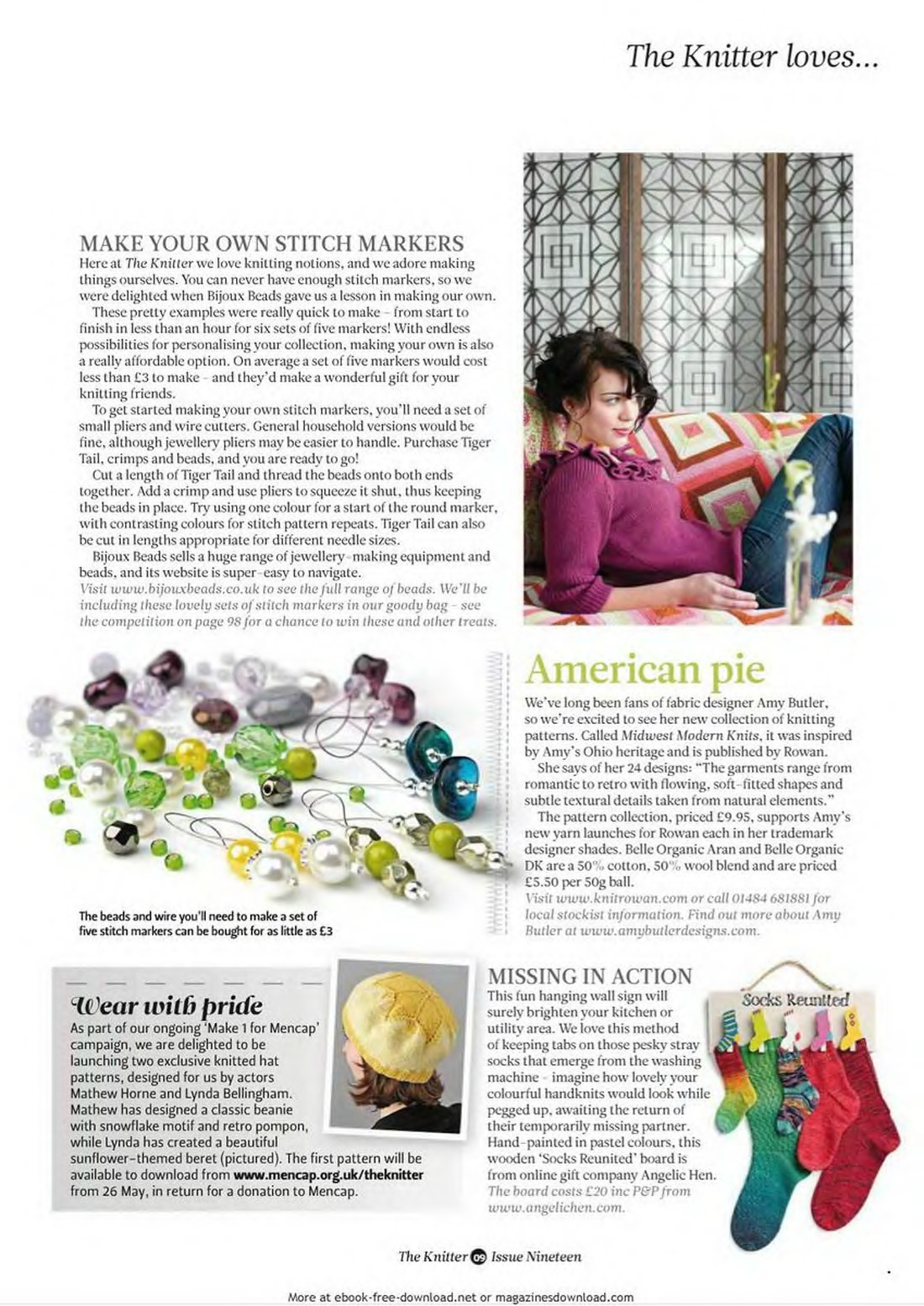 The Knitter loves...

MAKE YOUR OWN STITCH MARKERS

Here at The Knitter we love knitting notions, and we adore making things ourselves. You can never have enough stitch markers, so we were delighted when Bijoux Beads gave us a lesson in making our own.

These pretty examples were really quick to make – from start to finish in less than an hour for six sets of five markers! With endless possibilities for personalising your collection, making your own is also a really affordable option. On average a set of five markers would cost less than £3 to make – and they'd make a wonderful gift for your knitting friends.

To get started making your own stitch markers, you'll need a set of small pliers and wire cutters. General household versions would be fine, although jewellery pliers may be easier to handle. Purchase Tiger Tail, crimps and beads, and you are ready to go!

Cut a length of Tiger Tail and thread the beads onto both ends together. Add a crimp and use pliers to squeeze it shut, thus keeping the beads in place. Try using one colour for a start of the round marker, with contrasting colours for stitch pattern repeats. Tiger Tail can also be cut in lengths appropriate for different needle sizes.

Bijoux Beads sells a huge range of jewellery-making equipment and beads, and its website is super-easy to navigate.

Visit www.bijouxbeads.co.uk to see the full range of beads. We'll be including these lovely sets of stitch markers in our goody bag – see the competition on page 98 for a chance to win these and other treats.

The beads and wire you'll need to make a set of five stitch markers can be bought for as little as £3

American pie

We've long been fans of fabric designer Amy Butler, so we're excited to see her new collection of knitting patterns. Called Midwest Modern Knits, it was inspired by Amy's Ohio heritage and is published by Rowan.

She says of her 24 designs: "The garments range from romantic to retro with flowing, soft-fitted shapes and subtle textural details taken from natural elements."

The pattern collection, priced £9.95, supports Amy's new yarn launches for Rowan each in her trademark designer shades. Belle Organic Aran and Belle Organic DK are a 50% cotton, 50% wool blend and are priced £5.50 per 50g ball.

Visit www.knitrowan.com or call 01484 681881 for local stockist information. Find out more about Amy Butler at www.amybutlerdesigns.com.

Wear with pride

As part of our ongoing 'Make 1 for Mencap' campaign, we are delighted to be launching two exclusive knitted hat patterns, designed for us by actors Mathew Horne and Lynda Bellingham. Mathew has designed a classic beanie with snowflake motif and retro pompon, while Lynda has created a beautiful sunflower-themed beret (pictured). The first pattern will be available to download from www.mencap.org.uk/theknitter from 26 May, in return for a donation to Mencap.

MISSING IN ACTION

This fun hanging wall sign will surely brighten your kitchen or utility area. We love this method of keeping tabs on those pesky stray socks that emerge from the washing machine – imagine how lovely your colourful handknits would look while pegged up, awaiting the return of their temporarily missing partner. Hand-painted in pastel colours, this wooden 'Socks Reunited' board is from online gift company Angelic Hen.

The board costs £20 inc P&P from www.angelichen.com.

Socks Reunited

The Knitter 09 Issue Nineteen

More at ebook-free-download.net or magazinesdownload.com